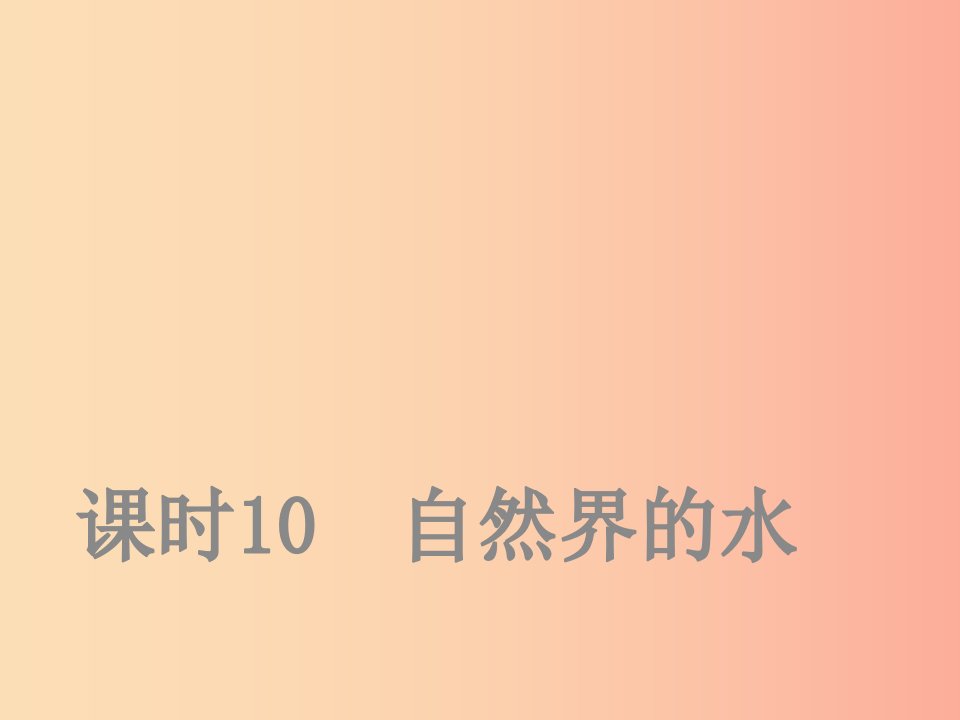 课时10　自然界的水